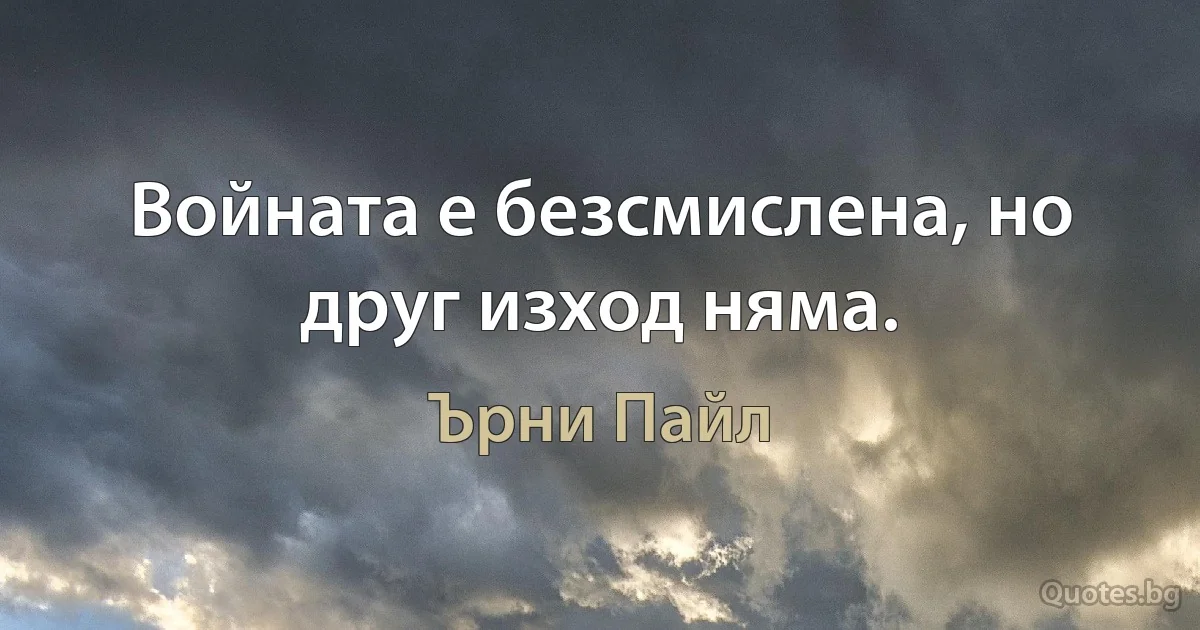 Войната е безсмислена, но друг изход няма.

Ърни Пайл

Quotes.bg